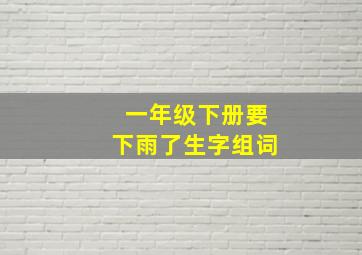 一年级下册要
下雨了生字组词